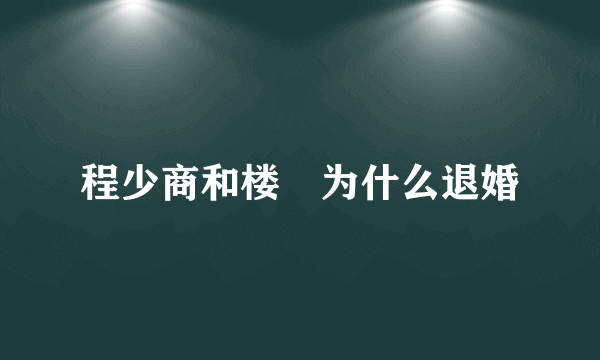 程少商和楼　为什么退婚